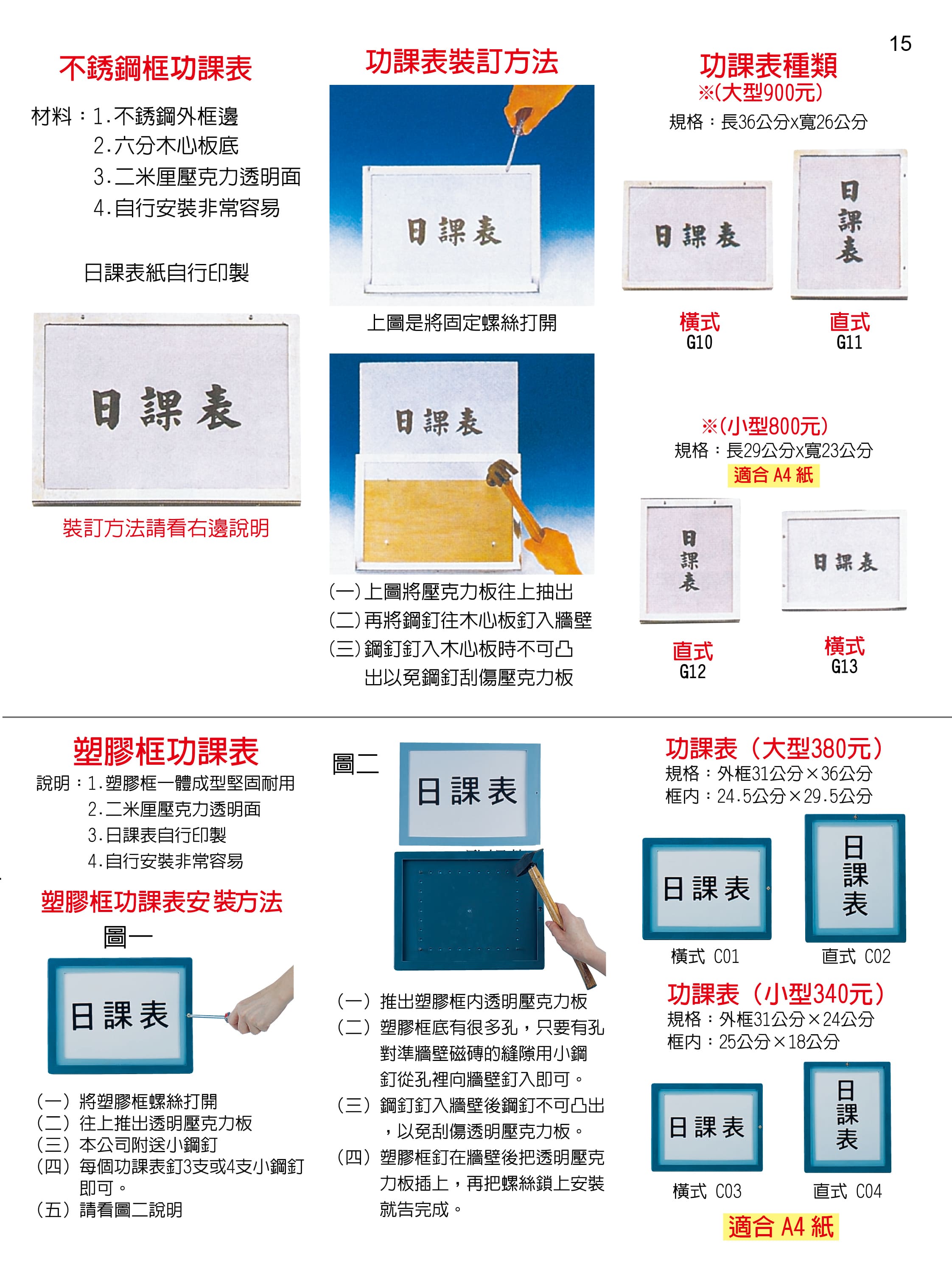 15

不銹鋼框功課表

材料：1.不銹鋼外框邊
2.六分木心板底
3.二米厘壓克力透明面
4.自行安裝非常容易

日課表紙自行印製

日課表

裝訂方法請看右邊說明

功課表裝訂方法

日課表

上圖是將固定螺絲打開

日課表

(一)上圖將壓克力板往上抽出
(二)再將鋼釘往木心板釘入牆壁
(三)鋼釘釘入木心板時不可凸出以免鋼釘刮傷壓克力板

功課表種類
※(大型900元)
規格：長36公分x寬26公分

日課表

日課表

橫式
G10

直式
G11

※(小型800元)
規格：長29公分x寬23公分
適合 A4 紙

日課表

日課表

直式
G12

橫式
G13

塑膠框功課表
說明：1.塑膠框一體成型堅固耐用
2.二米厘壓克力透明面
3.日課表自行印製
4.自行安裝非常容易

塑膠框功課表安裝方法
圖一

日課表

(一) 將塑膠框螺絲打開
(二) 往上推出透明壓克力板
(三) 本公司附送小鋼釘
(四) 每個功課表釘3支或4支小鋼釘即可。
(五) 請看圖二說明

圖二

日課表

(一) 推出塑膠框內透明壓克力板
(二) 塑膠框底有很多孔，只要有孔對準牆壁磁磚的縫隙用小鋼釘從孔裡向牆壁釘入即可。
(三) 鋼釘釘入牆壁後鋼釘不可凸出，以免刮傷透明壓克力板。
(四) 塑膠框釘在牆壁後把透明壓克力板插上，再把螺絲鎖上安裝就告完成。

功課表（大型380元）
規格：外框31公分×36公分
框內：24.5公分×29.5公分

日課表

日課表

橫式 C01

直式 C02

功課表（小型340元）
規格：外框31公分×24公分
框內：25公分×18公分

日課表

日課表

橫式 C03

直式 C04

適合 A4 紙